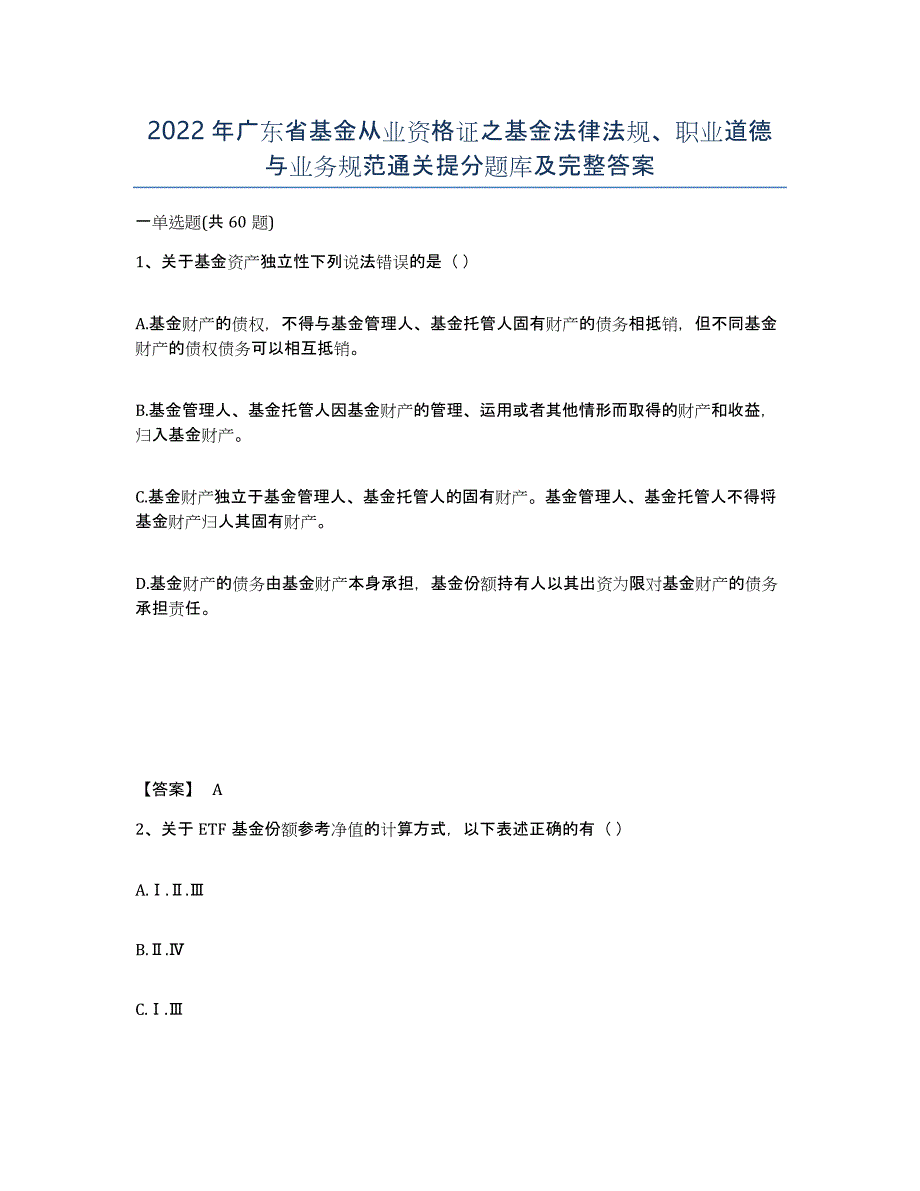 2022年广东省基金从业资格证之基金法律法规、职业道德与业务规范通关提分题库及完整答案

一单选题(共60题)

1、关于基金资产独立性下列说法错误的是（）

A.基金财产的债权，不得与基金管理人、基金托管人固有财产的债务相抵销，但不同基金财产的债权债务可以相互抵销。

B.基金管理人、基金托管人因基金财产的管理、运用或者其他情形而取得的财产和收益，归入基金财产。

C.基金财产独立于基金管理人、基金托管人的固有财产。基金管理人、基金托管人不得将基金财产归人其固有财产。

D.基金财产的债务由基金财产本身承担，基金份额持有人以其出资为限对基金财产的债务承担责任。

【答案】 A

2、关于ETF基金份额参考净值的计算方式，以下表述正确的有（）

A.Ⅰ.Ⅱ.Ⅲ

B.Ⅱ.Ⅳ

C.Ⅰ.Ⅲ